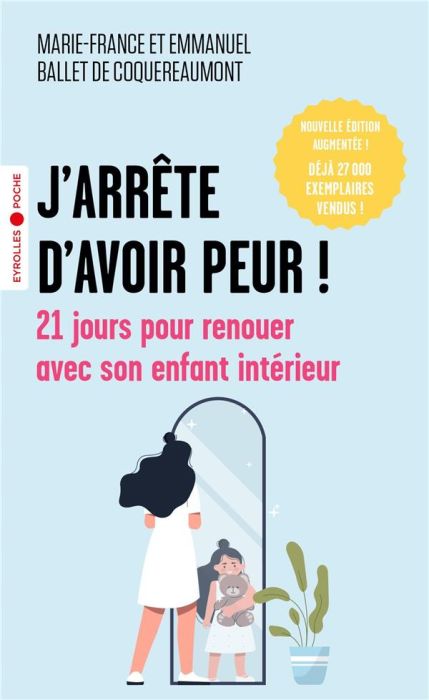 MARIE-FRANCE ET EMMANUEL
BALLET DE COQUEREAUMONT

NOUVELLE ÉDITION AUGMENTÉE !
DÉJÀ 27 000 EXEMPLAIRES VENDUS !

EYROLLES POCHE

J'ARRÊTE D'AVOIR PEUR !

21 jours pour renouer avec son enfant intérieur